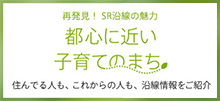 再発見！ SR沿線の魅力

都心に近い
子育てのまち

住んでる人も、これからの人も、沿線情報をご紹介